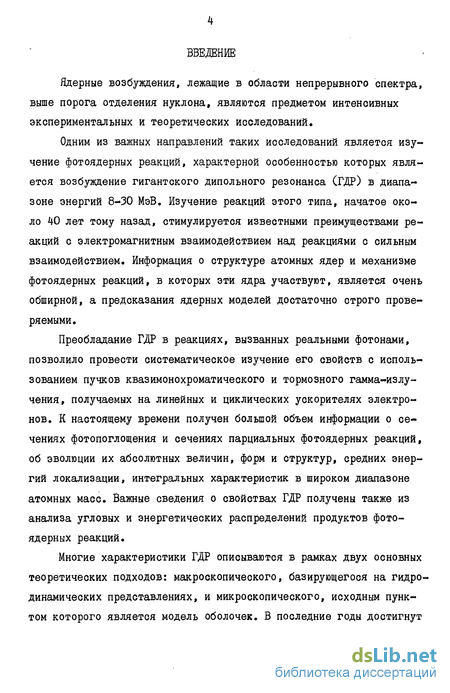 4

ВВЕДЕНИЕ

Ядерные возбуждения, лежащие в области непрерывного спектра, выше порога отделения нуклона, являются предметом интенсивных экспериментальных и теоретических исследований.

Одним из важных направлений таких исследований является изучение фотоядерных реакций, характерной особенностью которых является возбуждение гигантского дипольного резонанса (ГДР) в диапазоне энергий 8-30 МэВ. Изучение реакций этого типа, начатое около 40 лет тому назад, стимулируется известными преимуществами реакций с электромагнитным взаимодействием над реакциями с сильным взаимодействием. Информация о структуре атомных ядер и механизме фотоядерных реакций, в которых эти ядра участвуют, является очень обширной, а предсказания ядерных моделей достаточно строго проверяемыми.

Преобладание ГДР в реакциях, вызванных реальными фотонами, позволило провести систематическое изучение его свойств с использованием пучков квазимонохроматического и тормозного гамма-излучения, получаемых на линейных и циклических ускорителях электронов. К настоящему времени получен большой объем информации о сечениях фотопоглощения и сечениях парциальных фотоядерных реакций, об эволюции их абсолютных величин, форм и структур, средних энергий локализации, интегральных характеристик в широком диапазоне атомных масс. Важные сведения о свойствах ГДР получены также из анализа угловых и энергетических распределений продуктов фотоядерных реакций.

Многие характеристики ГДР описываются в рамках двух основных теоретических подходов: макроскопического, базирующегося на гидродинамических представлениях, и микроскопического, исходным пунктом которого является модель оболочек. В последние годы достигнут

dsLib.net
библиотека диссертаций